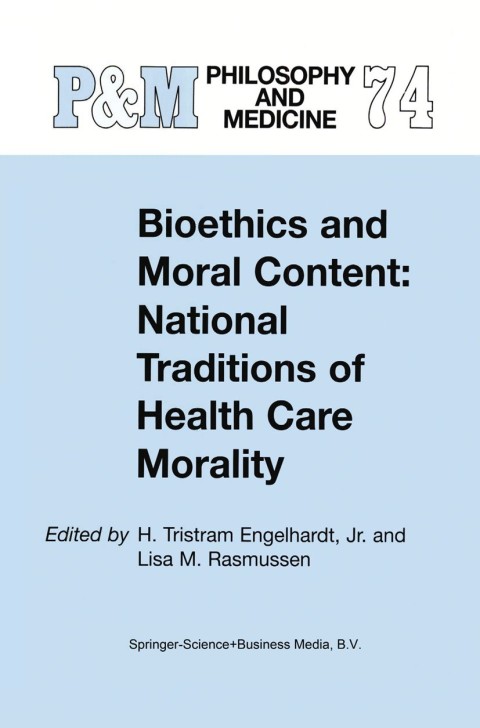 P&M PHILOSOPHY AND MEDICINE 74

Bioethics and Moral Content: National Traditions of Health Care Morality

Edited by H. Tristram Engelhardt, Jr. and Lisa M. Rasmussen

Springer-Science+Business Media, B.V.